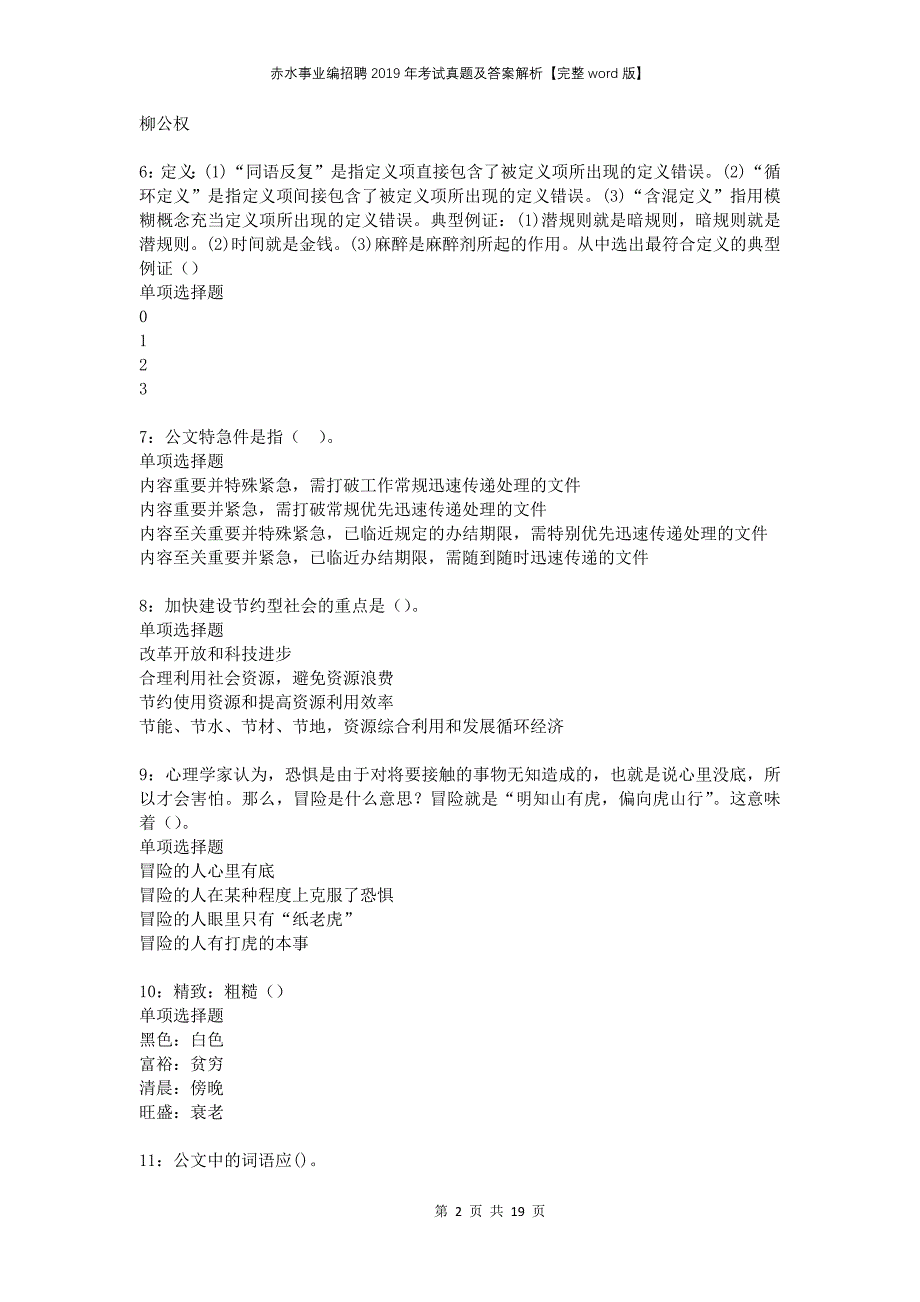 赤水事业编招聘2019年考试真题及答案解析【完整word版】

柳公权

6：定义：(1)“同语反复”是指定义项直接包含了被定义项所出现的定义错误。(2)“循环定义”是指定义项间接包含了被定义项所出现的定义错误。(3)“含混定义”指用模糊概念充当定义项所出现的定义错误。典型例证：(1)潜规则就是暗规则，暗规则就是潜规则。(2)时间就是金钱。(3)麻醉是麻醉剂所起的作用。从中选出最符合定义的典型例证（）
单项选择题
0
1
2
3

7：公文特急件是指（　）。
单项选择题
内容重要并特殊紧急，需打破工作常规迅速传递处理的文件
内容重要并紧急，需打破常规优先迅速传递处理的文件
内容至关重要并特殊紧急，已临近规定的办结期限，需特别优先迅速传递处理的文件
内容至关重要并紧急，已临近办结期限，需随到随时迅速传递的文件

8：加快建设节约型社会的重点是（）。
单项选择题
改革开放和科技进步
合理利用社会资源，避免资源浪费
节约使用资源和提高资源利用效率
节能、节水、节材、节地，资源综合利用和发展循环经济

9：心理学家认为，恐惧是由于对将要接触的事物无知造成的，也就是说心里没底，所以才会害怕。那么，冒险是什么意思？冒险就是“明知山有虎，偏向虎山行”。这意味着（）。
单项选择题
冒险的人心里有底
冒险的人在某种程度上克服了恐惧
冒险的人眼里只有“纸老虎”
冒险的人有打虎的本事

10：精致：粗糙（）
单项选择题
黑色：白色
富裕：贫穷
清晨：傍晚
旺盛：衰老

11：公文中的词语应()。

第 2 页 共 19 页